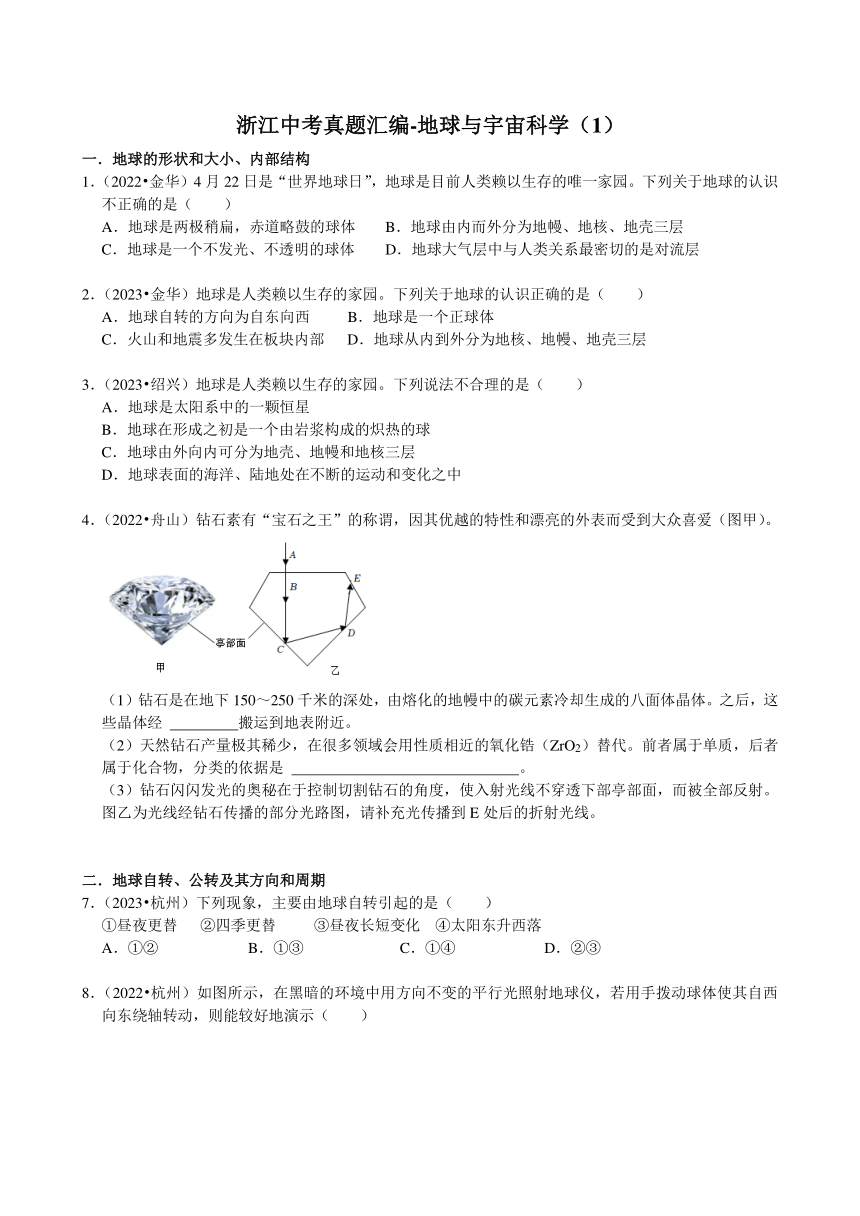 浙江中考真题汇编-地球与宇宙科学（1）

一．地球的形状和大小、内部结构

1.（2022•金华）4 月 22 日是“世界地球日”，地球是目前人类赖以生存的唯一家园。下列关于地球的认识不正确的是（　　）

A．地球是两极稍扁，赤道略鼓的球体　　B．地球由内而外分为地幔、地核、地壳三层

C．地球是一个不发光、不透明的球体　　D．地球大气层中与人类关系最密切的是对流层

2.（2023•金华）地球是人类赖以生存的家园。下列关于地球的认识正确的是（　　）

A．地球自转的方向为自东向西　　B．地球是一个正球体

C．火山和地震多发生在板块内部　　D．地球从内到外分为地核、地幔、地壳三层

3.（2023•绍兴）地球是人类赖以生存的家园。下列说法不合理的是（　　）

A．地球是太阳系中的一颗恒星

B．地球在形成之初是一个由岩浆构成的炽热的球

C．地球由外向内可分为地壳、地幔和地核三层

D．地球表面的海洋、陆地处在不断的运动和变化之中

4.（2022•舟山）钻石素有“宝石之王”的称谓，因其优越的特性和漂亮的外表而受到大众喜爱（图甲）。

A
B
E
D
C
亭部面
甲
乙

（1）钻石是在地下 150～250 千米的深处，由熔化的地幔中的碳元素冷却生成的八面体晶体。之后，这些晶体经 ________搬运到地表附近。

（2）天然钻石产量极其稀少，在很多领域会用性质相近的氧化锆（$ZrO_2$）替代。前者属于单质，后者属于化合物，分类的依据是 ____________________________。

（3）钻石闪闪发光的奥秘在于控制切割钻石的角度，使入射光线不穿透下部亭部面，而被全部反射。图乙为光线经钻石传播的部分光路图，请补充光传播到 E 处后的折射光线。

二．地球自转、公转及其方向和周期

7.（2023•杭州）下列现象，主要由地球自转引起的是（　　）

①昼夜更替　②四季更替　③昼夜长短变化　④太阳东升西落

A．①②　　B．①③　　C．①④　　D．②③

8.（2022•杭州）如图所示，在黑暗的环境中用方向不变的平行光照射地球仪，若用手拨动球体使其自西向东绕轴转动，则能较好地演示（　　）